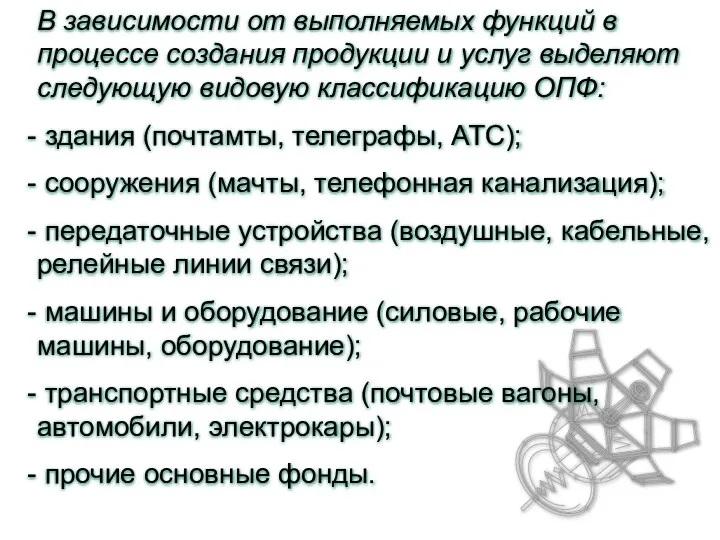 В зависимости от выполняемых функций в процессе создания продукции и услуг выделяют следующую видовую классификацию ОПФ:

- здания (почтамты, телеграфы, АТС);

- сооружения (мачты, телефонная канализация);

- передаточные устройства (воздушные, кабельные, релейные линии связи);

- машины и оборудование (силовые, рабочие машины, оборудование);

- транспортные средства (почтовые вагоны, автомобили, электрокары);

- прочие основные фонды.